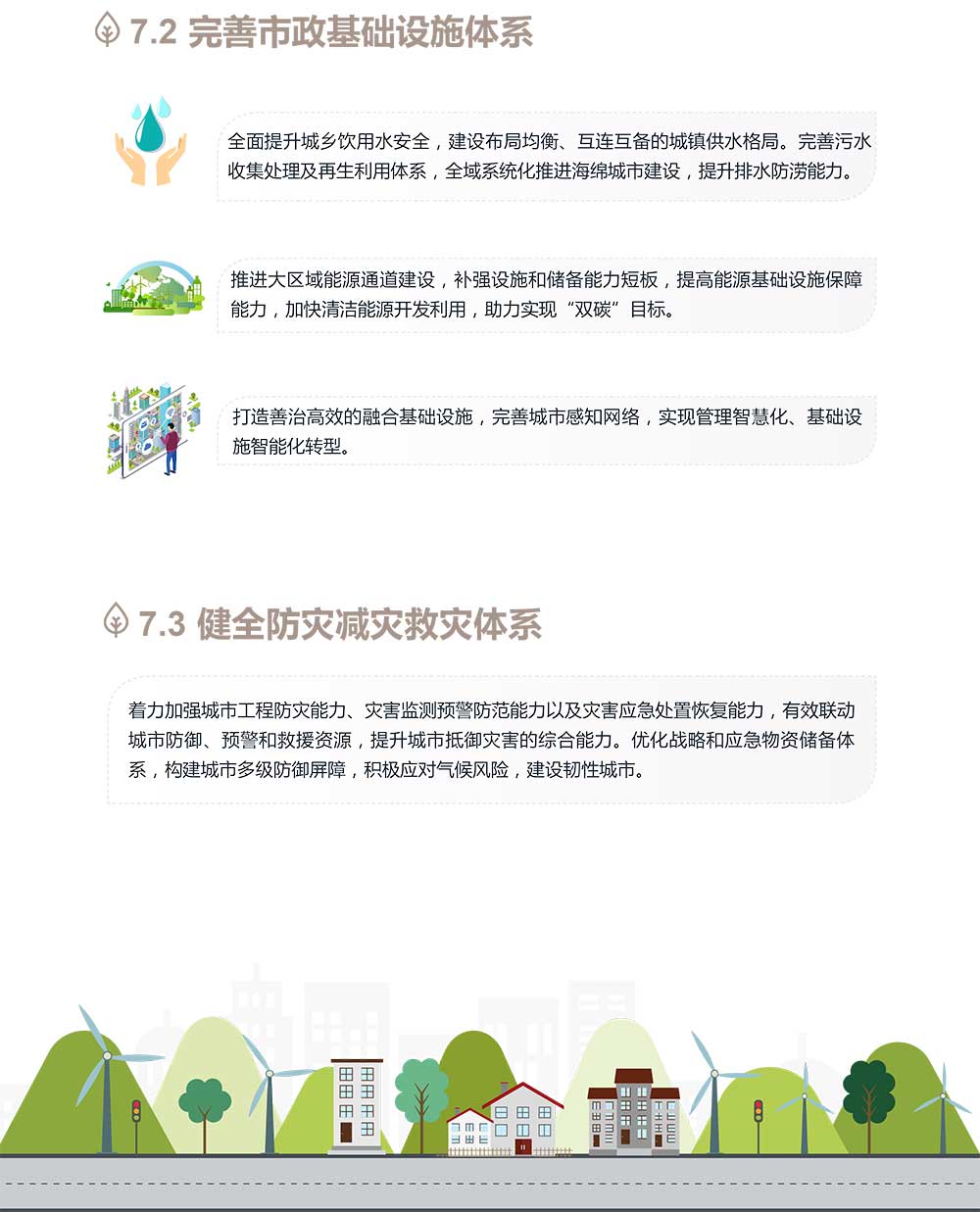 7.2 完善市政基础设施体系

全面提升城乡饮用水安全，建设布局均衡、互连互备的城镇供水格局。完善污水收集处理及再生利用体系，全域系统化推进海绵城市建设，提升排水防涝能力。

推进大区域能源通道建设，补强设施和储备能力短板，提高能源基础设施保障能力，加快清洁能源开发利用，助力实现“双碳”目标。

打造善治高效的融合基础设施，完善城市感知网络，实现管理智慧化、基础设施智能化转型。

7.3 健全防灾减灾救灾体系

着力加强城市工程防灾能力、灾害监测预警防范能力以及灾害应急处置恢复能力，有效联动城市防御、预警和救援资源，提升城市抵御灾害的综合能力。优化战略和应急物资储备体系，构建城市多级防御屏障，积极应对气候风险，建设韧性城市。